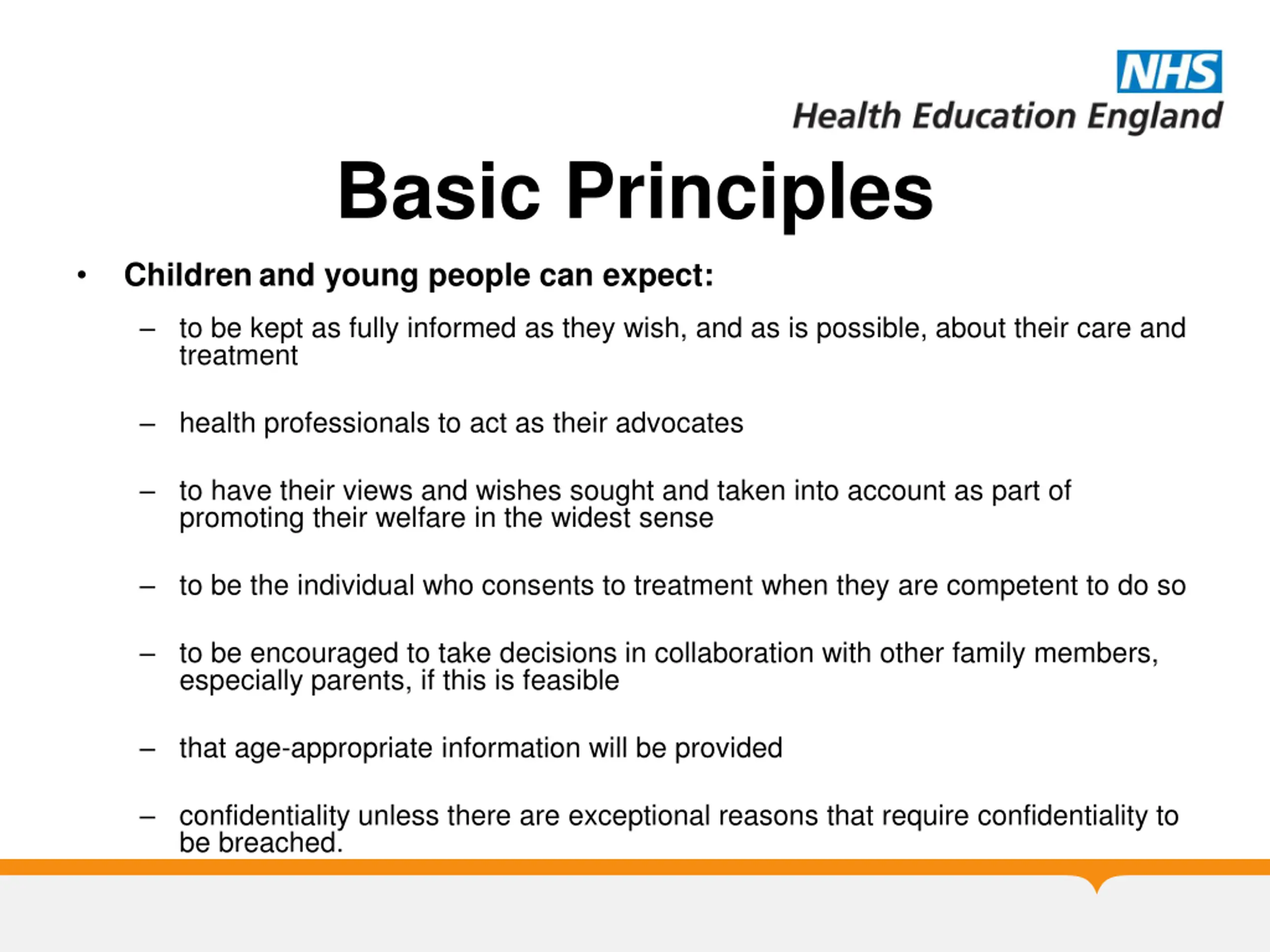 NHS
Health Education England

Basic Principles

• Children and young people can expect:

– to be kept as fully informed as they wish, and as is possible, about their care and treatment

– health professionals to act as their advocates

– to have their views and wishes sought and taken into account as part of promoting their welfare in the widest sense

– to be the individual who consents to treatment when they are competent to do so

– to be encouraged to take decisions in collaboration with other family members, especially parents, if this is feasible

– that age-appropriate information will be provided

– confidentiality unless there are exceptional reasons that require confidentiality to be breached.